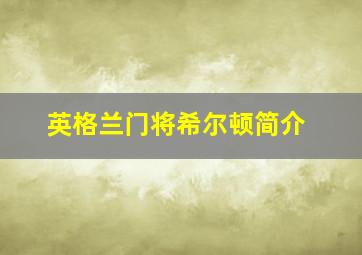 英格兰门将希尔顿简介